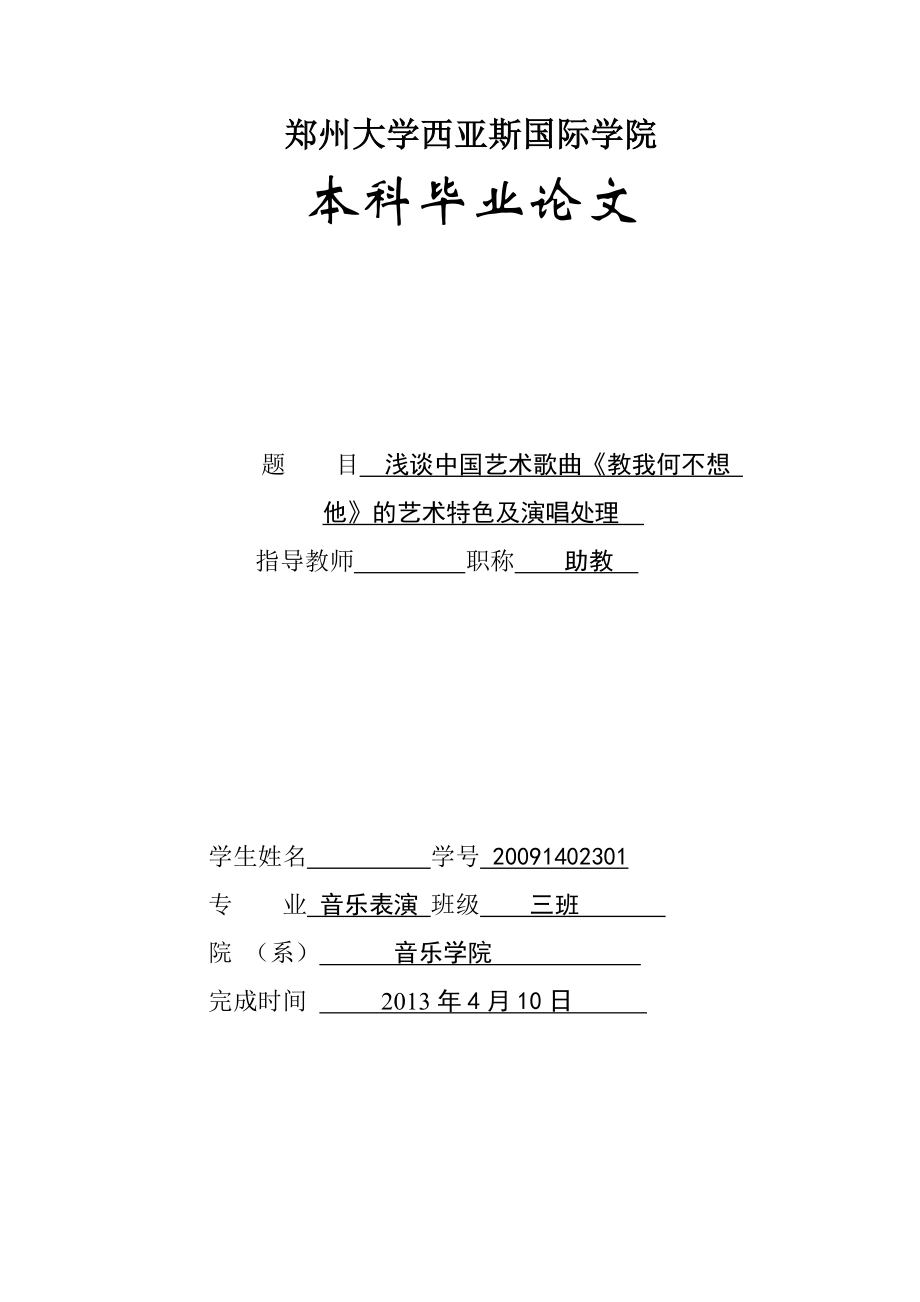 郑州大学西亚斯国际学院

本科毕业论文

题 目 浅谈中国艺术歌曲《教我何不想他》的艺术特色及演唱处理

指导教师 职称 助教

学生姓名 学号 20091402301

专 业 音乐表演 班级 三班

院 （系） 音乐学院

完成时间 2013 年 4 月 10 日